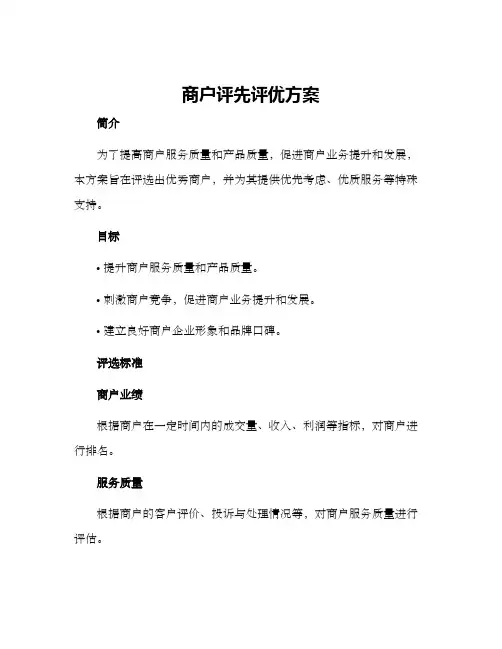 商户评先评优方案

简介

为了提高商户服务质量和产品质量，促进商户业务提升和发展，本方案旨在评选出优秀商户，并为其提供优先考虑、优质服务等特殊支持。

目标

• 提升商户服务质量和产品质量。

• 刺激商户竞争，促进商户业务提升和发展。

• 建立良好商户企业形象和品牌口碑。

评选标准

商户业绩

根据商户在一定时间内的成交量、收入、利润等指标，对商户进行排名。

服务质量

根据商户的客户评价、投诉与处理情况等，对商户服务质量进行评估。